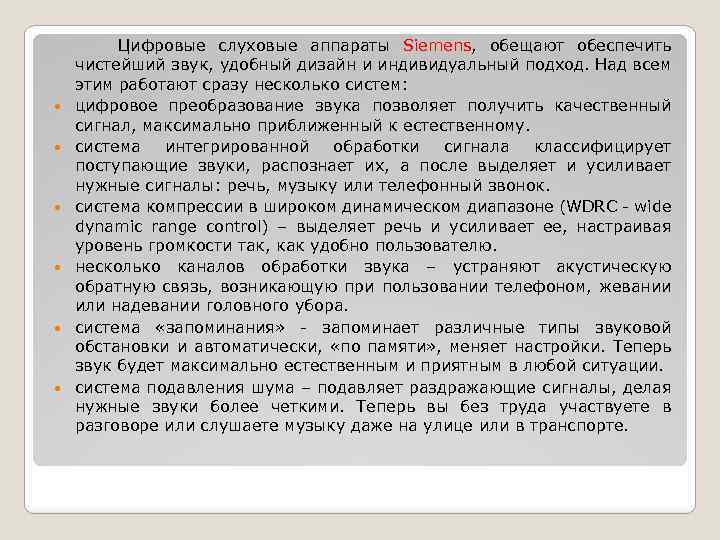 Цифровые слуховые аппараты Siemens, обещают обеспечить чистейший звук, удобный дизайн и индивидуальный подход. Над всем этим работают сразу несколько систем:

• цифровое преобразование звука позволяет получить качественный сигнал, максимально приближенный к естественному.
• система интегрированной обработки сигнала классифицирует поступающие звуки, распознает их, а после выделяет и усиливает нужные сигналы: речь, музыку или телефонный звонок.
• система компрессии в широком динамическом диапазоне (WDRC - wide dynamic range control) – выделяет речь и усиливает ее, настраивая уровень громкости так, как удобно пользователю.
• несколько каналов обработки звука – устраняют акустическую обратную связь, возникающую при пользовании телефоном, жевании или надевании головного убора.
• система «запоминания» - запоминает различные типы звуковой обстановки и автоматически, «по памяти», меняет настройки. Теперь звук будет максимально естественным и приятным в любой ситуации.
• система подавления шума – подавляет раздражающие сигналы, делая нужные звуки более четкими. Теперь вы без труда участвуете в разговоре или слушаете музыку даже на улице или в транспорте.